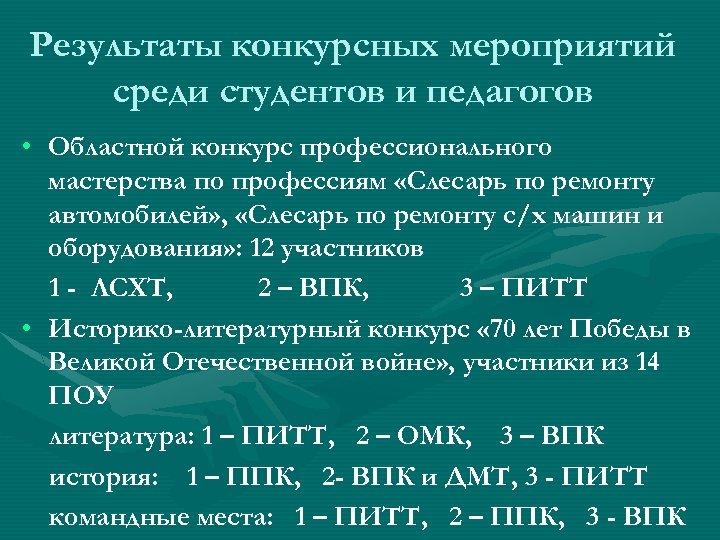 Результаты конкурсных мероприятий среди студентов и педагогов

• Областной конкурс профессионального мастерства по профессиям «Слесарь по ремонту автомобилей», «Слесарь по ремонту с/х машин и оборудования»: 12 участников

1 - ЛСХТ, 2 – ВПК, 3 – ПИТТ

• Историко-литературный конкурс «70 лет Победы в Великой Отечественной войне», участники из 14 ПОУ

литература: 1 – ПИТТ, 2 – ОМК, 3 – ВПК

история: 1 – ППК, 2- ВПК и ДМТ, 3 - ПИТТ

командные места: 1 – ПИТТ, 2 – ППК, 3 - ВПК